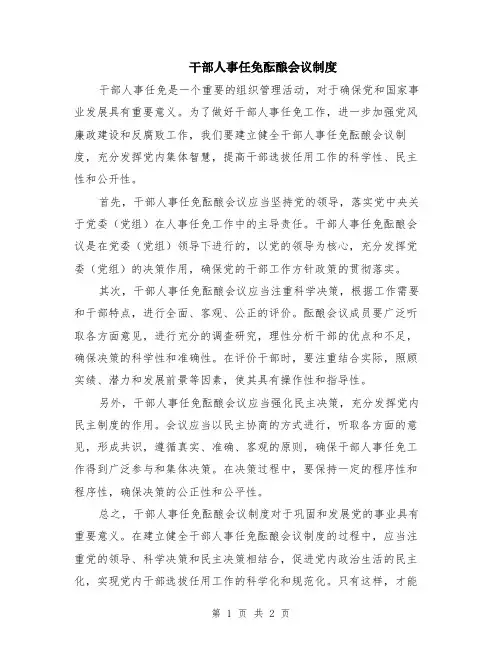 干部人事任免酝酿会议制度

干部人事任免是一个重要的组织管理活动，对于确保党和国家事业发展具有重要意义。为了做好干部人事任免工作，进一步加强党风廉政建设和反腐败工作，我们要建立健全干部人事任免酝酿会议制度，充分发挥党内集体智慧，提高干部选拔任用工作的科学性、民主性和公开性。

首先，干部人事任免酝酿会议应当坚持党的领导，落实党中央关于党委（党组）在人事任免工作中的主导责任。干部人事任免酝酿会议是在党委（党组）领导下进行的，以党的领导为核心，充分发挥党委（党组）的决策作用，确保党的干部工作方针政策的贯彻落实。

其次，干部人事任免酝酿会议应当注重科学决策，根据工作需要和干部特点，进行全面、客观、公正的评价。酝酿会议成员要广泛听取各方面意见，进行充分的调查研究，理性分析干部的优点和不足，确保决策的科学性和准确性。在评价干部时，要注重结合实际，照顾实绩、潜力和发展前景等因素，使其具有操作性和指导性。

另外，干部人事任免酝酿会议应当强化民主决策，充分发挥党内民主制度的作用。会议应当以民主协商的方式进行，听取各方面的意见，形成共识，遵循真实、准确、客观的原则，确保干部人事任免工作得到广泛参与和集体决策。在决策过程中，要保持一定的程序性和程序性，确保决策的公正性和公平性。

总之，干部人事任免酝酿会议制度对于巩固和发展党的事业具有重要意义。在建立健全干部人事任免酝酿会议制度的过程中，应当注重党的领导、科学决策和民主决策相结合，促进党内政治生活的民主化，实现党内干部选拔任用工作的科学化和规范化。只有这样，才能

第 1 页 共 2 页